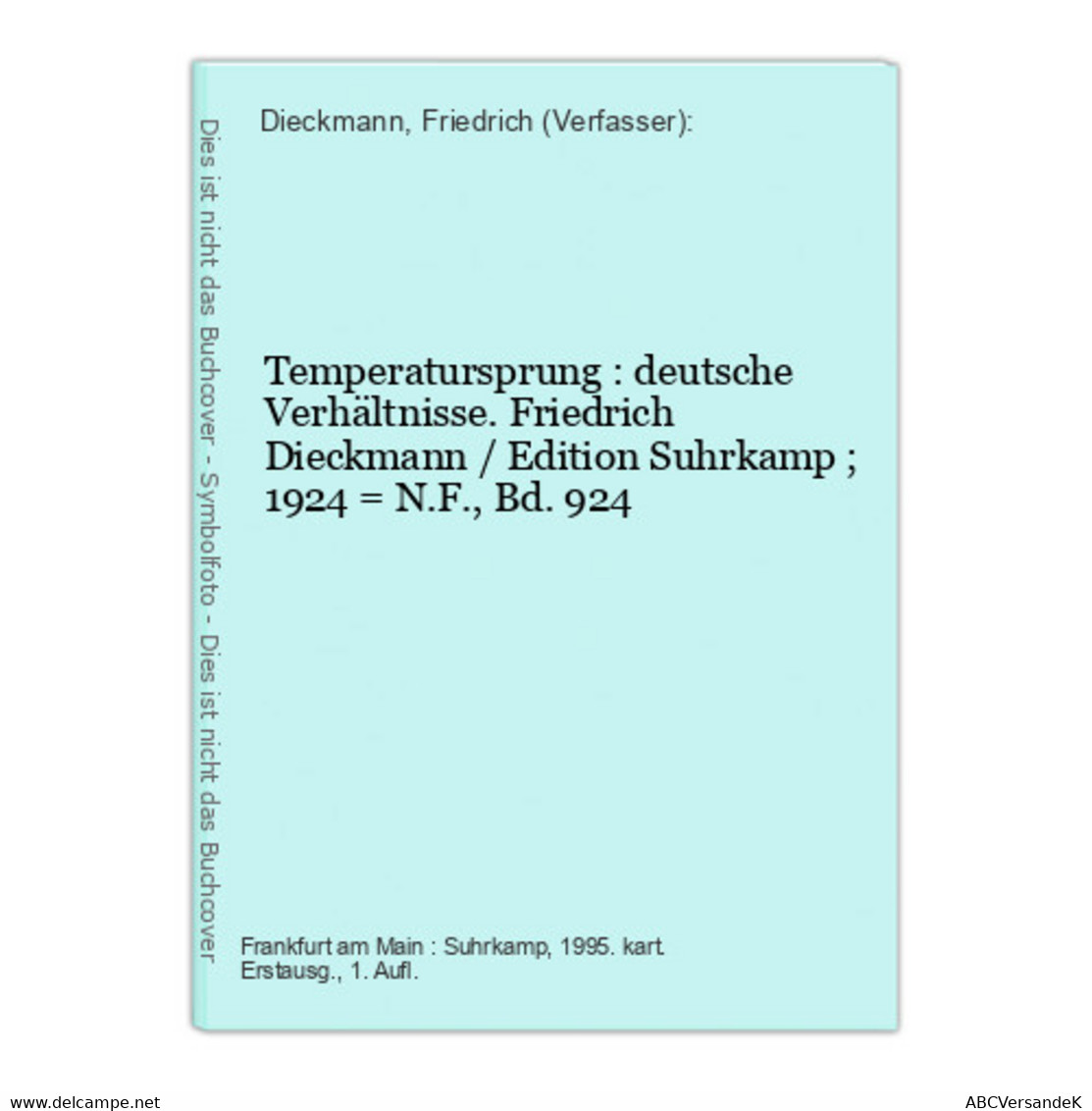 Dies ist nicht das Buchcover - Symbolfoto - Dies ist nicht das Buchcover

Dieckmann, Friedrich (Verfasser):

Temperatursprung : deutsche Verhältnisse. Friedrich Dieckmann / Edition Suhrkamp ; 1924 = N.F., Bd. 924

Frankfurt am Main : Suhrkamp, 1995. kart. Erstausg., 1. Aufl.

www.delcampe.net

ABCVersandeK